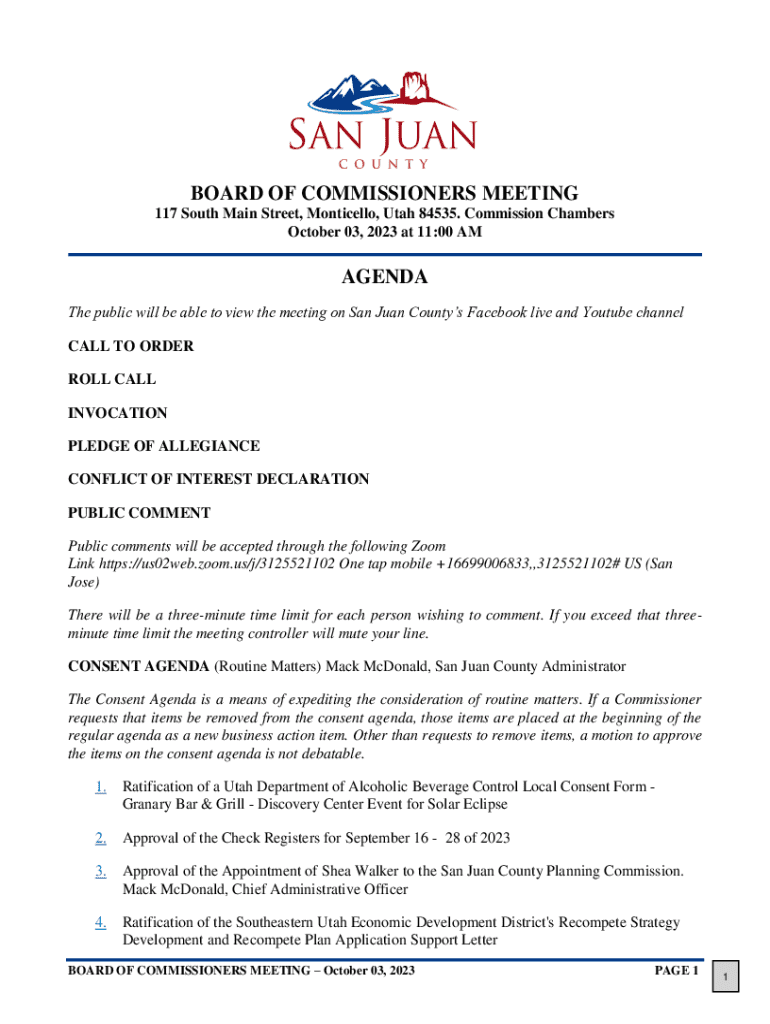 SAN JUAN
COUNTY

BOARD OF COMMISSIONERS MEETING
117 South Main Street, Monticello, Utah 84535. Commission Chambers
October 03, 2023 at 11:00 AM

AGENDA

The public will be able to view the meeting on San Juan County's Facebook live and Youtube channel

CALL TO ORDER

ROLL CALL

INVOCATION

PLEDGE OF ALLEGIANCE

CONFLICT OF INTEREST DECLARATION

PUBLIC COMMENT

Public comments will be accepted through the following Zoom Link https://us02web.zoom.us/j/3125521102 One tap mobile +16699006833,,3125521102# US (San Jose)

There will be a three-minute time limit for each person wishing to comment. If you exceed that three-minute time limit the meeting controller will mute your line.

CONSENT AGENDA (Routine Matters) Mack McDonald, San Juan County Administrator

The Consent Agenda is a means of expediting the consideration of routine matters. If a Commissioner requests that items be removed from the consent agenda, those items are placed at the beginning of the regular agenda as a new business action item. Other than requests to remove items, a motion to approve the items on the consent agenda is not debatable.

1. Ratification of a Utah Department of Alcoholic Beverage Control Local Consent Form - Granary Bar & Grill - Discovery Center Event for Solar Eclipse

2. Approval of the Check Registers for September 16 - 28 of 2023

3. Approval of the Appointment of Shea Walker to the San Juan County Planning Commission. Mack McDonald, Chief Administrative Officer

4. Ratification of the Southeastern Utah Economic Development District's Recompete Strategy Development and Recompete Plan Application Support Letter

BOARD OF COMMISSIONERS MEETING – October 03, 2023 PAGE 1

1